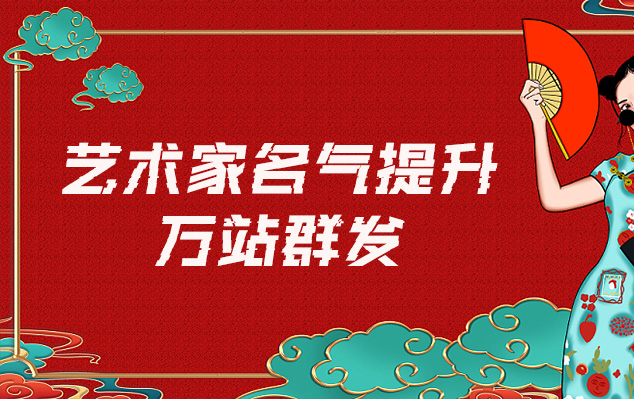 艺术家名气提升
万站群发